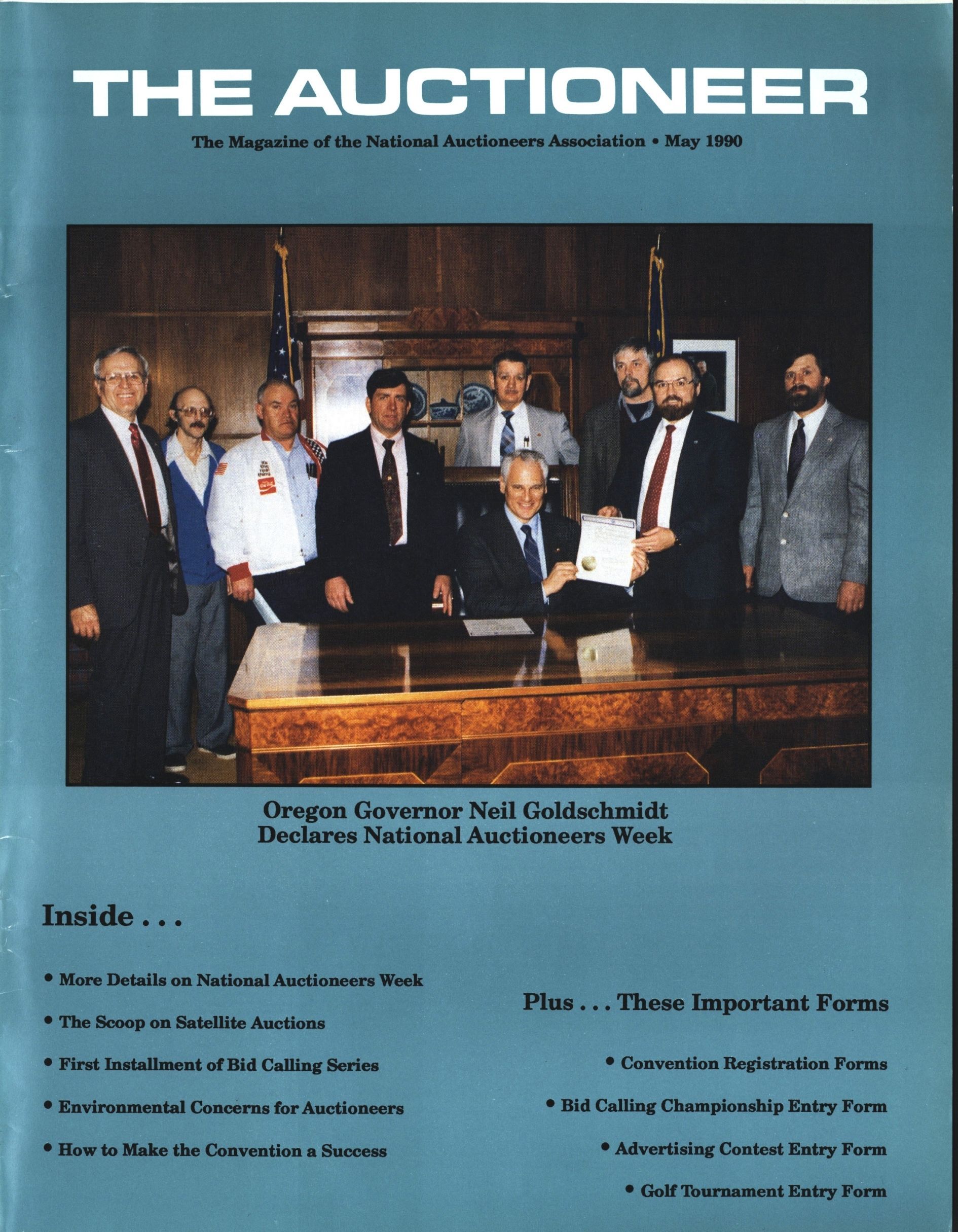 THE AUCTIONEER

The Magazine of the National Auctioneers Association • May 1990

Oregon Governor Neil Goldschmidt
Declares National Auctioneers Week

Inside . . .

• More Details on National Auctioneers Week

• The Scoop on Satellite Auctions

• First Installment of Bid Calling Series

• Environmental Concerns for Auctioneers

• How to Make the Convention a Success

Plus . . . These Important Forms

• Convention Registration Forms

• Bid Calling Championship Entry Form

• Advertising Contest Entry Form

• Golf Tournament Entry Form